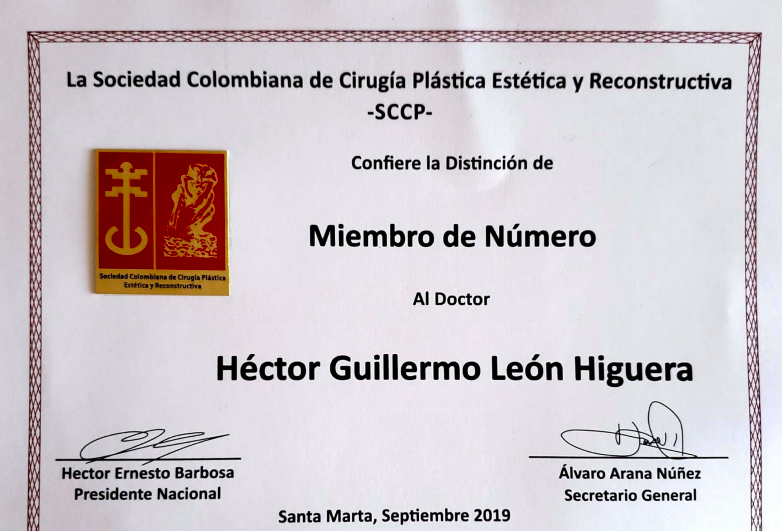 La Sociedad Colombiana de Cirugía Plástica Estética y Reconstructiva
-SCCP-

Sociedad Colombiana de Cirugía Plástica
Estética y Reconstructiva

Confiere la Distinción de

Miembro de Número

Al Doctor

Héctor Guillermo León Higuera

Hector Ernesto Barbosa
Presidente Nacional

Álvaro Arana Núñez
Secretario General

Santa Marta, Septiembre 2019